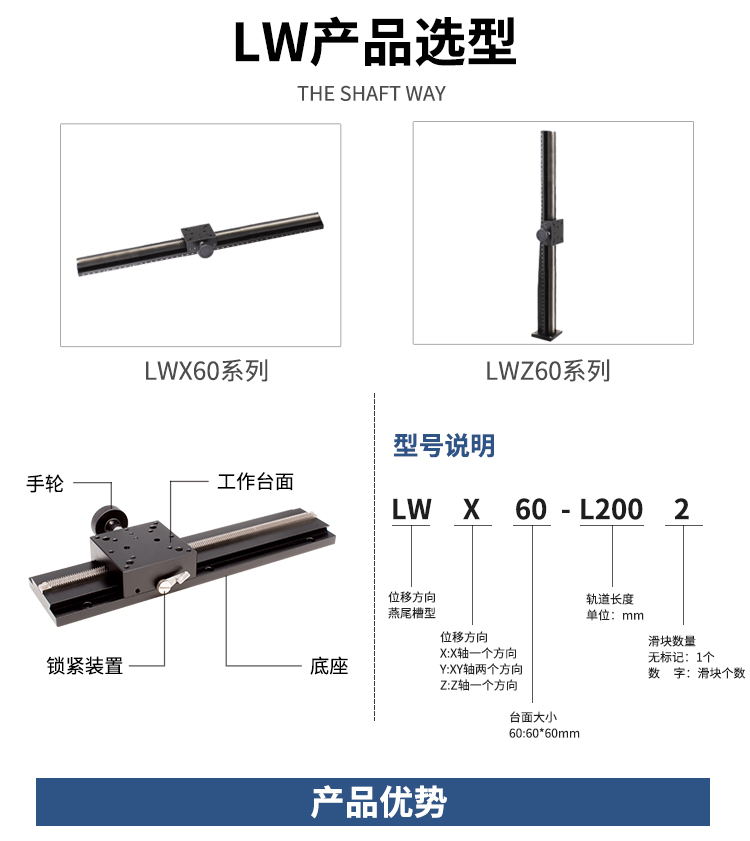 LW产品选型

THE SHAFT WAY

LWX60系列

LWZ60系列

手轮

工作台面

锁紧装置

底座

型号说明

LW X 60 - L200 2

位移方向
燕尾槽型

位移方向
X:X轴一个方向
Y:XY轴两个方向
Z:Z轴一个方向

台面大小
60:60*60mm

轨道长度
单位：mm

滑块数量
无标记：1个
数 字：滑块个数

产品优势